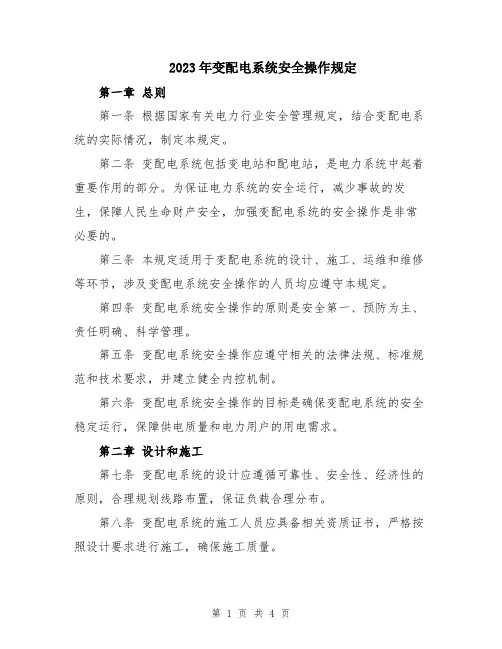 2023年变配电系统安全操作规定

第一章 总则

第一条 根据国家有关电力行业安全管理规定，结合变配电系统的实际情况，制定本规定。

第二条 变配电系统包括变电站和配电站，是电力系统中起着重要作用的部分。为保证电力系统的安全运行，减少事故的发生，保障人民生命财产安全，加强变配电系统的安全操作是非常必要的。

第三条 本规定适用于变配电系统的设计、施工、运维和维修等环节，涉及变配电系统安全操作的人员均应遵守本规定。

第四条 变配电系统安全操作的原则是安全第一、预防为主、责任明确、科学管理。

第五条 变配电系统安全操作应遵守相关的法律法规、标准规范和技术要求，并建立健全内控机制。

第六条 变配电系统安全操作的目标是确保变配电系统的安全稳定运行，保障供电质量和电力用户的用电需求。

第二章 设计和施工

第七条 变配电系统的设计应遵循可靠性、安全性、经济性的原则，合理规划线路布置，保证负载合理分布。

第八条 变配电系统的施工人员应具备相关资质证书，严格按照设计要求进行施工，确保施工质量。

第 1 页 共 4 页